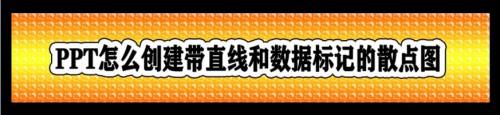 PPT怎么创建带直线和数据标记的散点图